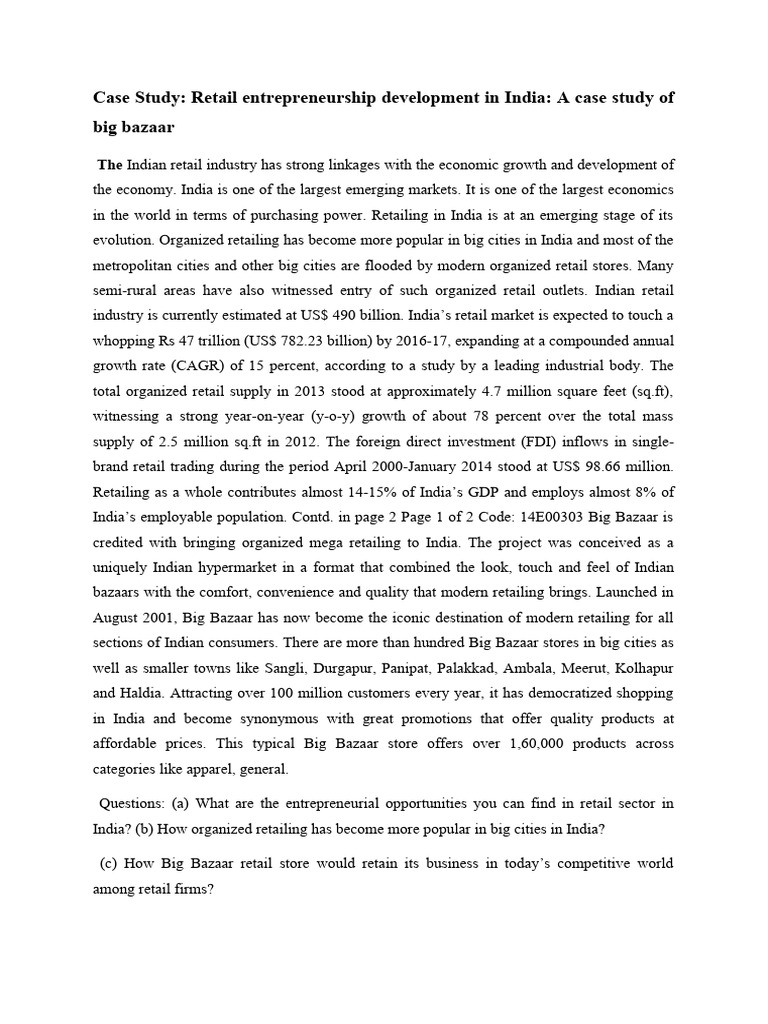 Case Study: Retail entrepreneurship development in India: A case study of big bazaar

The Indian retail industry has strong linkages with the economic growth and development of the economy. India is one of the largest emerging markets. It is one of the largest economics in the world in terms of purchasing power. Retailing in India is at an emerging stage of its evolution. Organized retailing has become more popular in big cities in India and most of the metropolitan cities and other big cities are flooded by modern organized retail stores. Many semi-rural areas have also witnessed entry of such organized retail outlets. Indian retail industry is currently estimated at US$ 490 billion. India's retail market is expected to touch a whopping Rs 47 trillion (US$ 782.23 billion) by 2016-17, expanding at a compounded annual growth rate (CAGR) of 15 percent, according to a study by a leading industrial body. The total organized retail supply in 2013 stood at approximately 4.7 million square feet (sq.ft), witnessing a strong year-on-year (y-o-y) growth of about 78 percent over the total mass supply of 2.5 million sq.ft in 2012. The foreign direct investment (FDI) inflows in single-brand retail trading during the period April 2000-January 2014 stood at US$ 98.66 million. Retailing as a whole contributes almost 14-15% of India's GDP and employs almost 8% of India's employable population. Contd. in page 2 Page 1 of 2 Code: 14E00303 Big Bazaar is credited with bringing organized mega retailing to India. The project was conceived as a uniquely Indian hypermarket in a format that combined the look, touch and feel of Indian bazaars with the comfort, convenience and quality that modern retailing brings. Launched in August 2001, Big Bazaar has now become the iconic destination of modern retailing for all sections of Indian consumers. There are more than hundred Big Bazaar stores in big cities as well as smaller towns like Sangli, Durgapur, Panipat, Palakkad, Ambala, Meerut, Kolhapur and Haldia. Attracting over 100 million customers every year, it has democratized shopping in India and become synonymous with great promotions that offer quality products at affordable prices. This typical Big Bazaar store offers over 1,60,000 products across categories like apparel, general.

Questions: (a) What are the entrepreneurial opportunities you can find in retail sector in India? (b) How organized retailing has become more popular in big cities in India?

(c) How Big Bazaar retail store would retain its business in today's competitive world among retail firms?